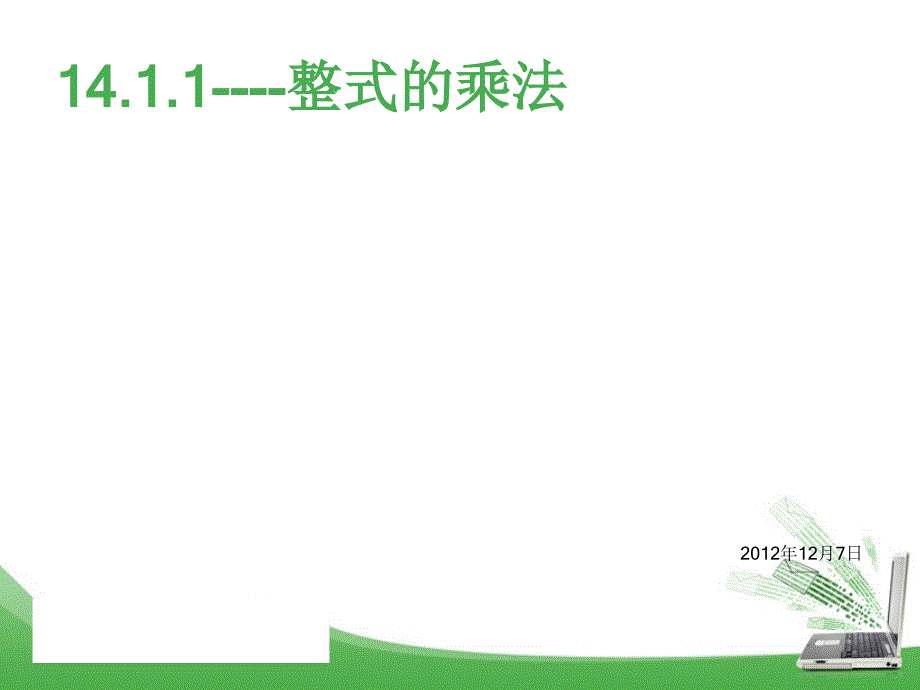 14.1.1----整式的乘法

2012年12月7日